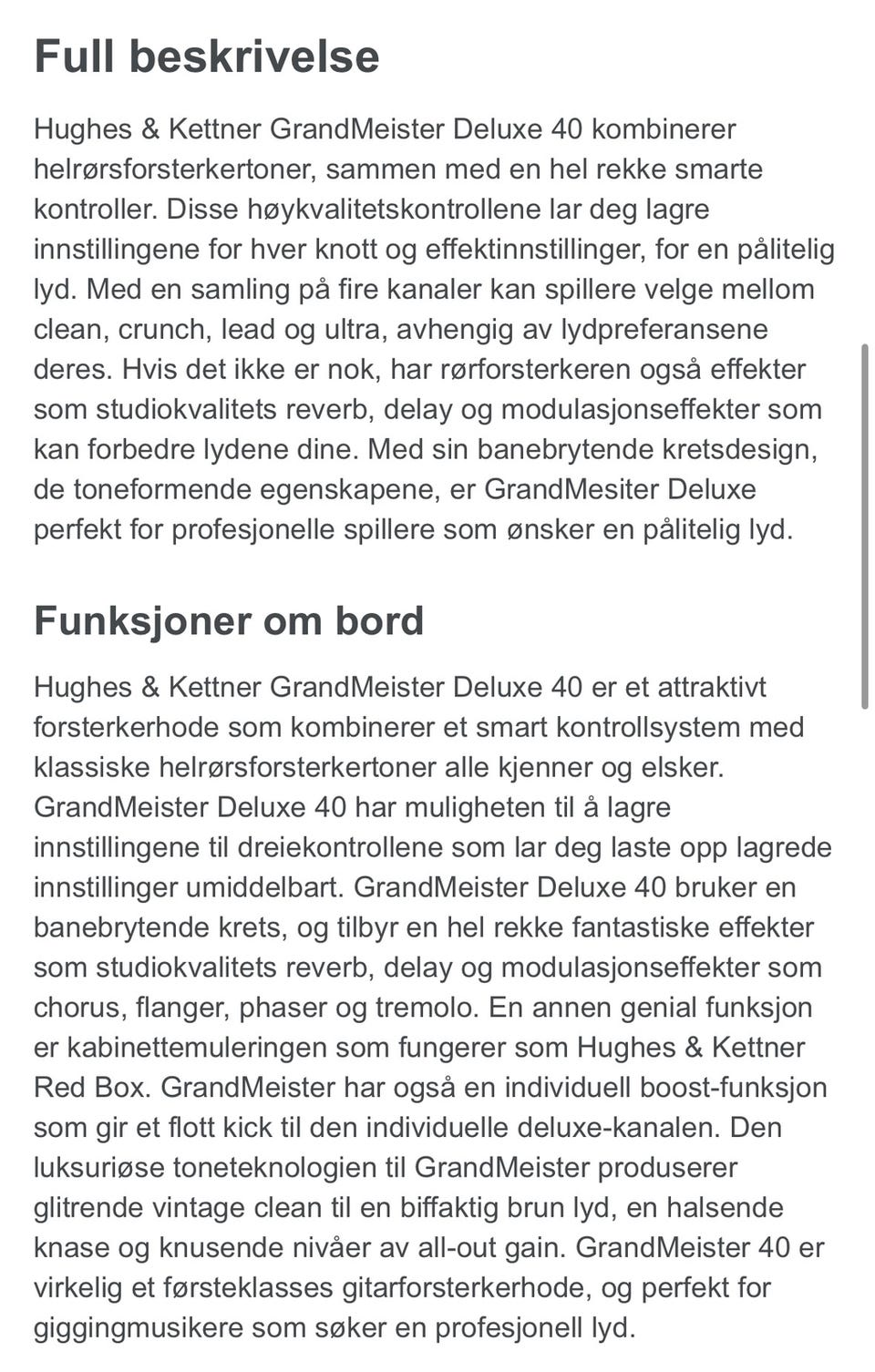 Full beskrivelse

Hughes & Kettner GrandMeister Deluxe 40 kombinerer helrørsforsterkertoner, sammen med en hel rekke smarte kontroller. Disse høykvalitetskontrollene lar deg lagre innstillingene for hver knott og effektinnstillinger, for en pålitelig lyd. Med en samling på fire kanaler kan spillere velge mellom clean, crunch, lead og ultra, avhengig av lydpreferansene deres. Hvis det ikke er nok, har rørforsterkeren også effekter som studiokvalitets reverb, delay og modulasjonseffekter som kan forbedre lydene dine. Med sin banebrytende kretsdesign, de toneformende egenskapene, er GrandMesiter Deluxe perfekt for profesjonelle spillere som ønsker en pålitelig lyd.

Funksjoner om bord

Hughes & Kettner GrandMeister Deluxe 40 er et attraktivt forsterkerhode som kombinerer et smart kontrollsystem med klassiske helrørsforsterkertoner alle kjenner og elsker. GrandMeister Deluxe 40 har muligheten til å lagre innstillingene til dreiekontrollene som lar deg laste opp lagrede innstillinger umiddelbart. GrandMeister Deluxe 40 bruker en banebrytende krets, og tilbyr en hel rekke fantastiske effekter som studiokvalitets reverb, delay og modulasjonseffekter som chorus, flanger, phaser og tremolo. En annen genial funksjon er kabinettemuleringen som fungerer som Hughes & Kettner Red Box. GrandMeister har også en individuell boost-funksjon som gir et flott kick til den individuelle deluxe-kanalen. Den luksuriøse toneteknologien til GrandMeister produserer glitrende vintage clean til en biffaktig brun lyd, en halsende knase og knusende nivåer av all-out gain. GrandMeister 40 er virkelig et førsteklasses gitarforsterkerhode, og perfekt for giggingmusikere som søker en profesjonell lyd.